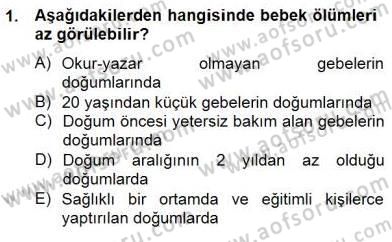 1. Aşağıdakilerden hangisinde bebek ölümleri az görülebilir?

A) Okur-yazar olmayan gebelerin doğumlarında
B) 20 yaşından küçük gebelerin doğumlarında
C) Doğum öncesi yetersiz bakım alan gebelerin doğumlarında
D) Doğum aralığının 2 yıldan az olduğu doğumlarda
E) Sağlıklı bir ortamda ve eğitimli kişilerce yaptırılan doğumlarda

www.aofsoru.com